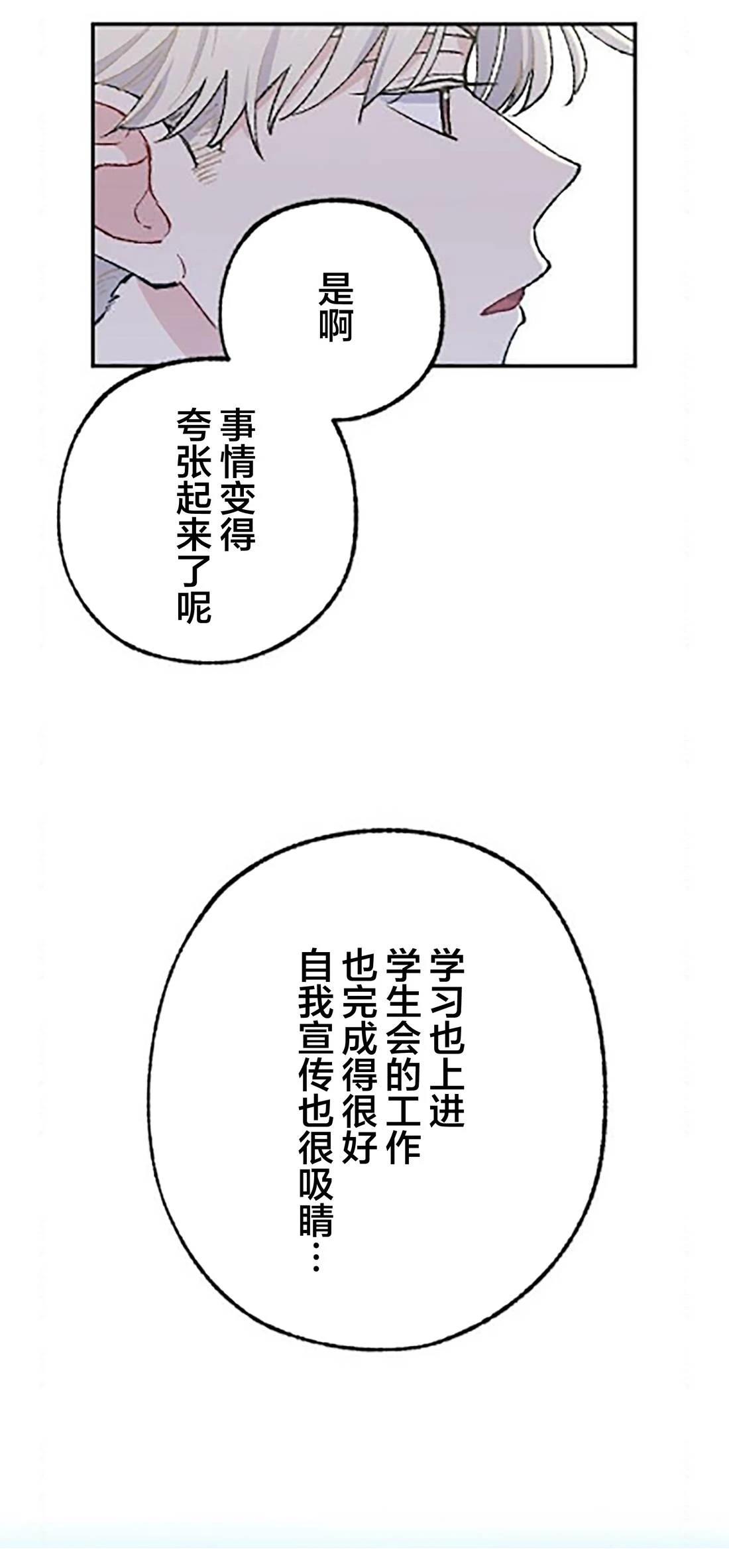 是啊

事情变得
夸张起来了呢

学习也上进
学生会的工作
也完成得很好
自我宣传也很吸睛…